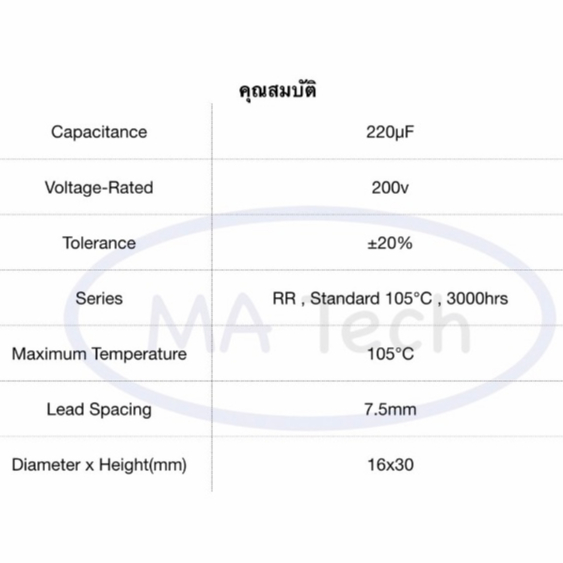 คุณสมบัติ

| | |
|---|---|
| Capacitance | 220µF |
| Voltage-Rated | 200v |
| Tolerance | ±20% |
| Series | RR , Standard 105°C , 3000hrs |
| Maximum Temperature | 105°C |
| Lead Spacing | 7.5mm |
| Diameter x Height(mm) | 16x30 |

MA Tech